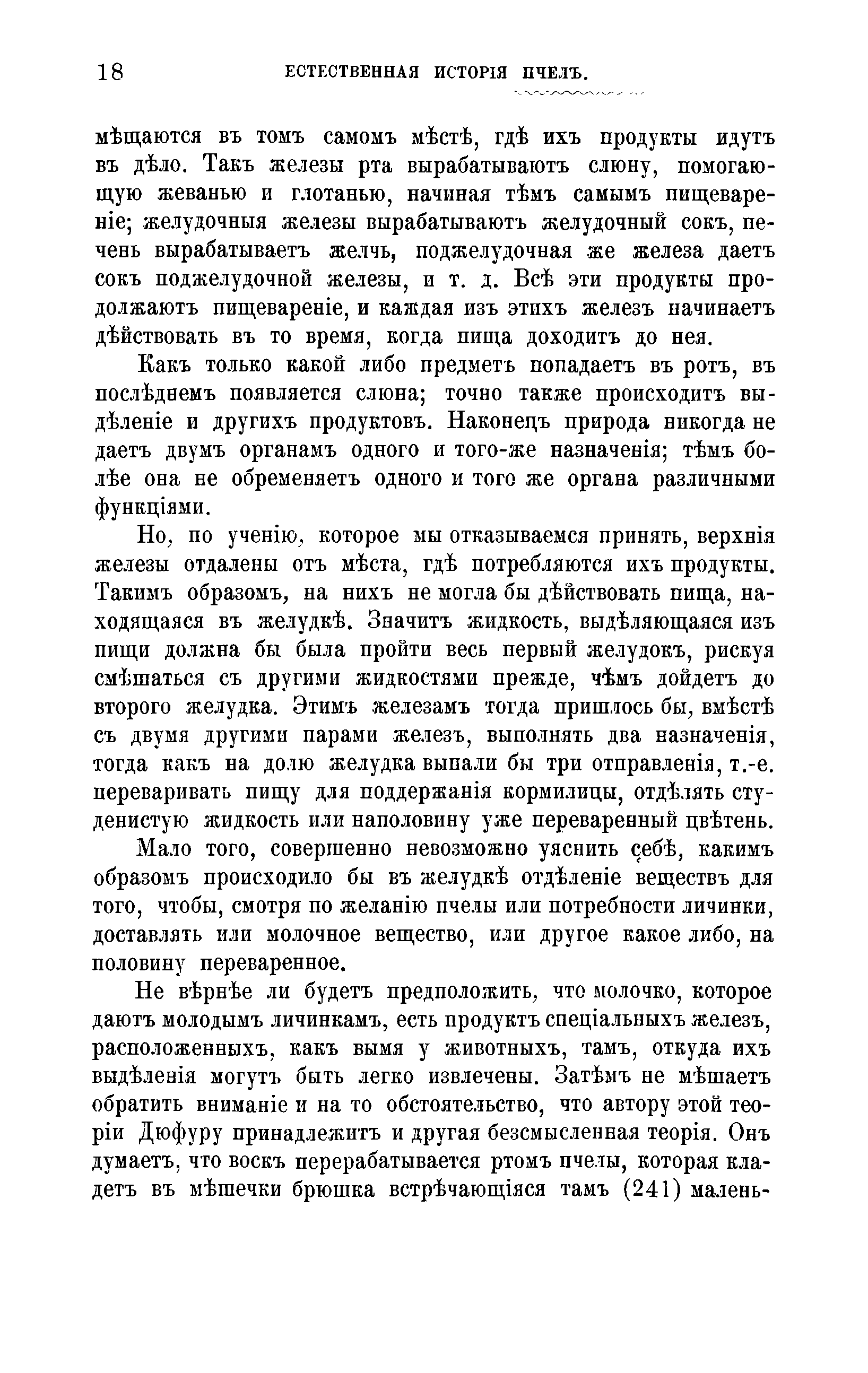 18 ЕСТЕСТВЕННАЯ ИСТОРІЯ ПЧЕЛЪ.

мѣщаются въ томъ самомъ мѣстѣ, гдѣ ихъ продукты идутъ въ дѣло. Такъ железы рта вырабатываютъ слюну, помогающую жеванью и глотанью, начиная тѣмъ самымъ пищевареніе; желудочныя железы вырабатываютъ желудочный сокъ, печень вырабатываетъ желчь, поджелудочная же железа даетъ сокъ поджелудочной железы, и т. д. Всѣ эти продукты продолжаютъ пищевареніе, и каждая изъ этихъ железъ начинаетъ дѣйствовать въ то время, когда пища доходитъ до нея.

Какъ только какой либо предметъ попадаетъ въ ротъ, въ послѣднемъ появляется слюна; точно также происходитъ выдѣленіе и другихъ продуктовъ. Наконецъ природа никогда не даетъ двумъ органамъ одного и того-же назначенія; тѣмъ болѣе она не обременяетъ одного и того же органа различными функціями.

Но, по ученію, которое мы отказываемся принять, верхнія железы отдалены отъ мѣста, гдѣ потребляются ихъ продукты. Такимъ образомъ, на нихъ не могла бы дѣйствовать пища, находящаяся въ желудкѣ. Значитъ жидкость, выдѣляющаяся изъ пищи должна бы была пройти весь первый желудокъ, рискуя смѣшаться съ другими жидкостями прежде, чѣмъ дойдетъ до второго желудка. Этимъ железамъ тогда пришлось бы, вмѣстѣ съ двумя другими парами железъ, выполнять два назначенія, тогда какъ на долю желудка выпали бы три отправленія, т.-е. переваривать пищу для поддержанія кормилицы, отдѣлять студенистую жидкость или наполовину уже переваренный цвѣтень.

Мало того, совершенно невозможно уяснить себѣ, какимъ образомъ происходило бы въ желудкѣ отдѣленіе веществъ для того, чтобы, смотря по желанію пчелы или потребности личинки, доставлять или молочное вещество, или другое какое либо, на половину переваренное.

Не вѣрнѣе ли будетъ предположить, что молочко, которое даютъ молодымъ личинкамъ, есть продуктъ спеціальныхъ железъ, расположенныхъ, какъ вымя у животныхъ, тамъ, откуда ихъ выдѣленія могутъ быть легко извлечены. Затѣмъ не мѣшаетъ обратить вниманіе и на то обстоятельство, что автору этой теоріи Дюфуру принадлежитъ и другая безсмысленная теорія. Онъ думаетъ, что воскъ перерабатывается ртомъ пчелы, которая кладетъ въ мѣшечки брюшка встрѣчающіяся тамъ (241) малень-